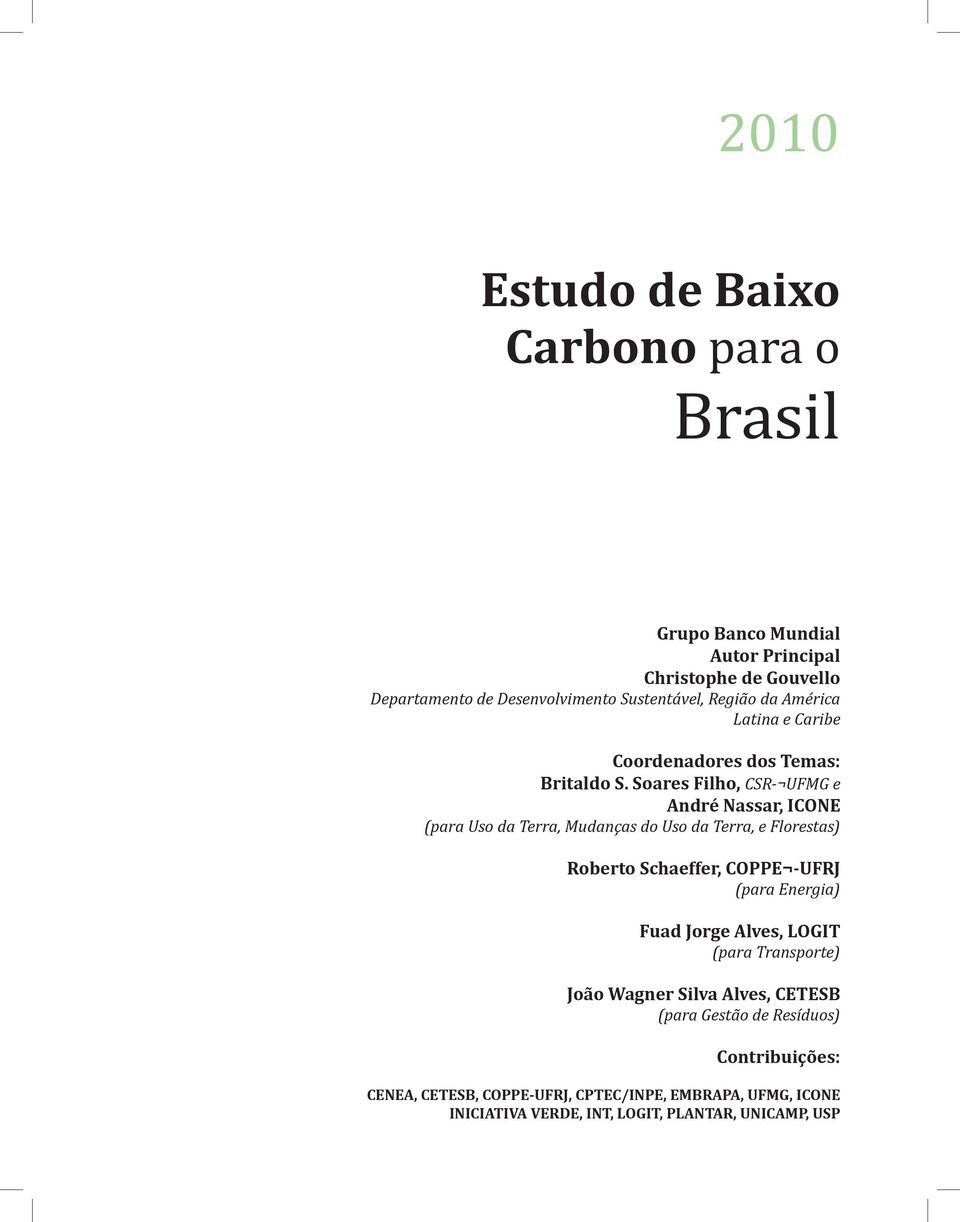 2010

Estudo de Baixo Carbono para o Brasil

Grupo Banco Mundial
Autor Principal
Christophe de Gouvello
Departamento de Desenvolvimento Sustentável, Região da América Latina e Caribe

Coordenadores dos Temas:
Britaldo S. Soares Filho, CSR-¬UFMG e
André Nassar, ICONE
(para Uso da Terra, Mudanças do Uso da Terra, e Florestas)

Roberto Schaeffer, COPPE¬-UFRJ
(para Energia)

Fuad Jorge Alves, LOGIT
(para Transporte)

João Wagner Silva Alves, CETESB
(para Gestão de Resíduos)

Contribuições:

CENEA, CETESB, COPPE-UFRJ, CPTEC/INPE, EMBRAPA, UFMG, ICONE INICIATIVA VERDE, INT, LOGIT, PLANTAR, UNICAMP, USP